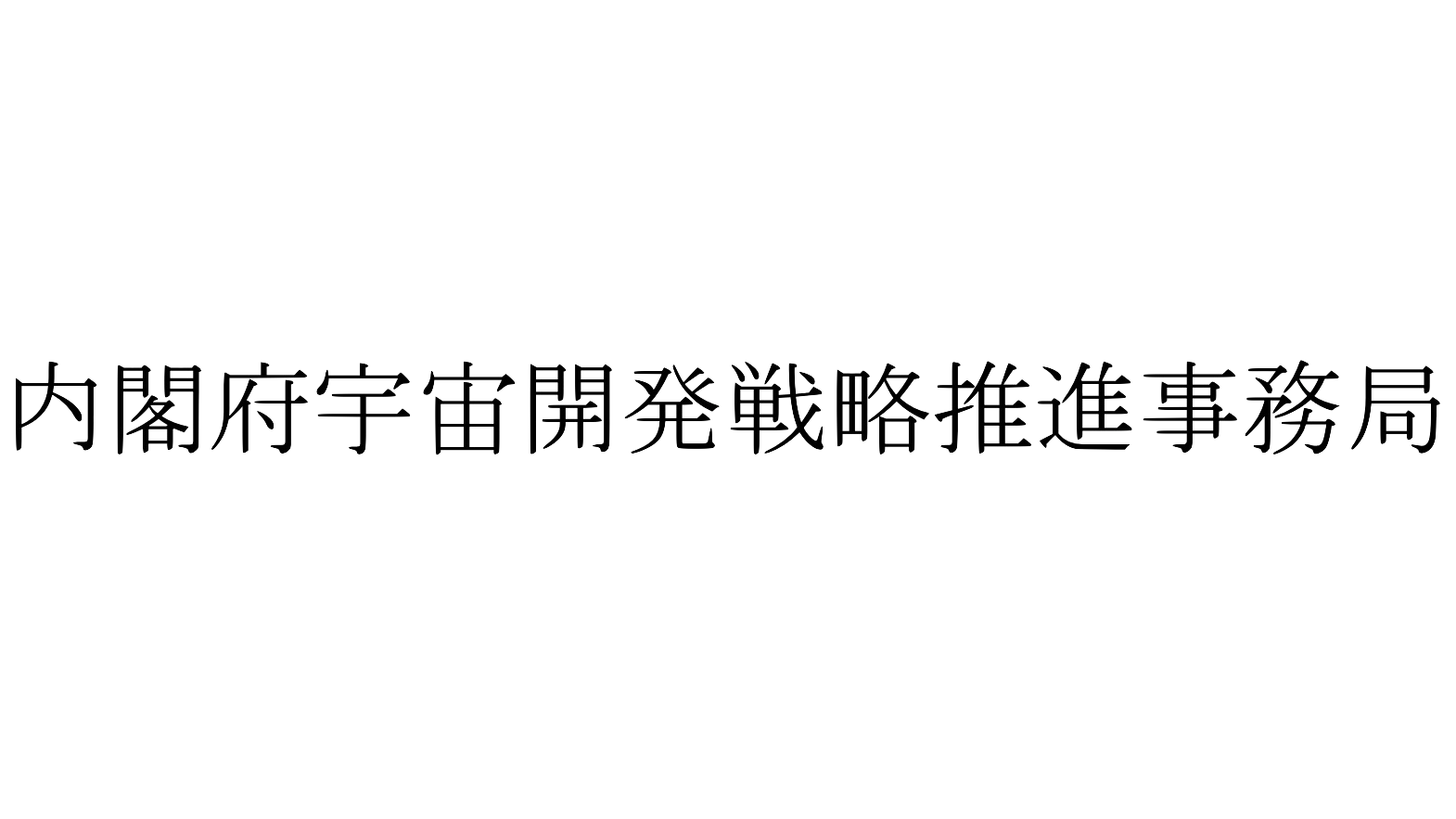 内閣府宇宙開発戦略推進事務局